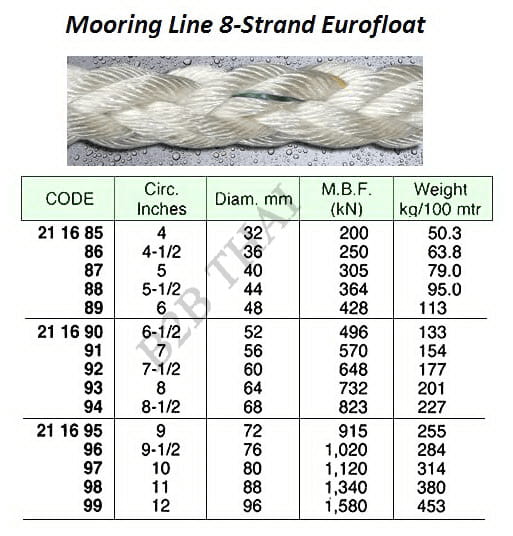 Mooring Line 8-Strand Eurofloat

| CODE | Circ. Inches | Diam. mm | M.B.F. (kN) | Weight kg/100 mtr |
|---|---|---|---|---|
| 21 16 85 | 4 | 32 | 200 | 50.3 |
| 86 | 4-1/2 | 36 | 250 | 63.8 |
| 87 | 5 | 40 | 305 | 79.0 |
| 88 | 5-1/2 | 44 | 364 | 95.0 |
| 89 | 6 | 48 | 428 | 113 |
| 21 16 90 | 6-1/2 | 52 | 496 | 133 |
| 91 | 7 | 56 | 570 | 154 |
| 92 | 7-1/2 | 60 | 648 | 177 |
| 93 | 8 | 64 | 732 | 201 |
| 94 | 8-1/2 | 68 | 823 | 227 |
| 21 16 95 | 9 | 72 | 915 | 255 |
| 96 | 9-1/2 | 76 | 1,020 | 284 |
| 97 | 10 | 80 | 1,120 | 314 |
| 98 | 11 | 88 | 1,340 | 380 |
| 99 | 12 | 96 | 1,580 | 453 |

B2B THAI